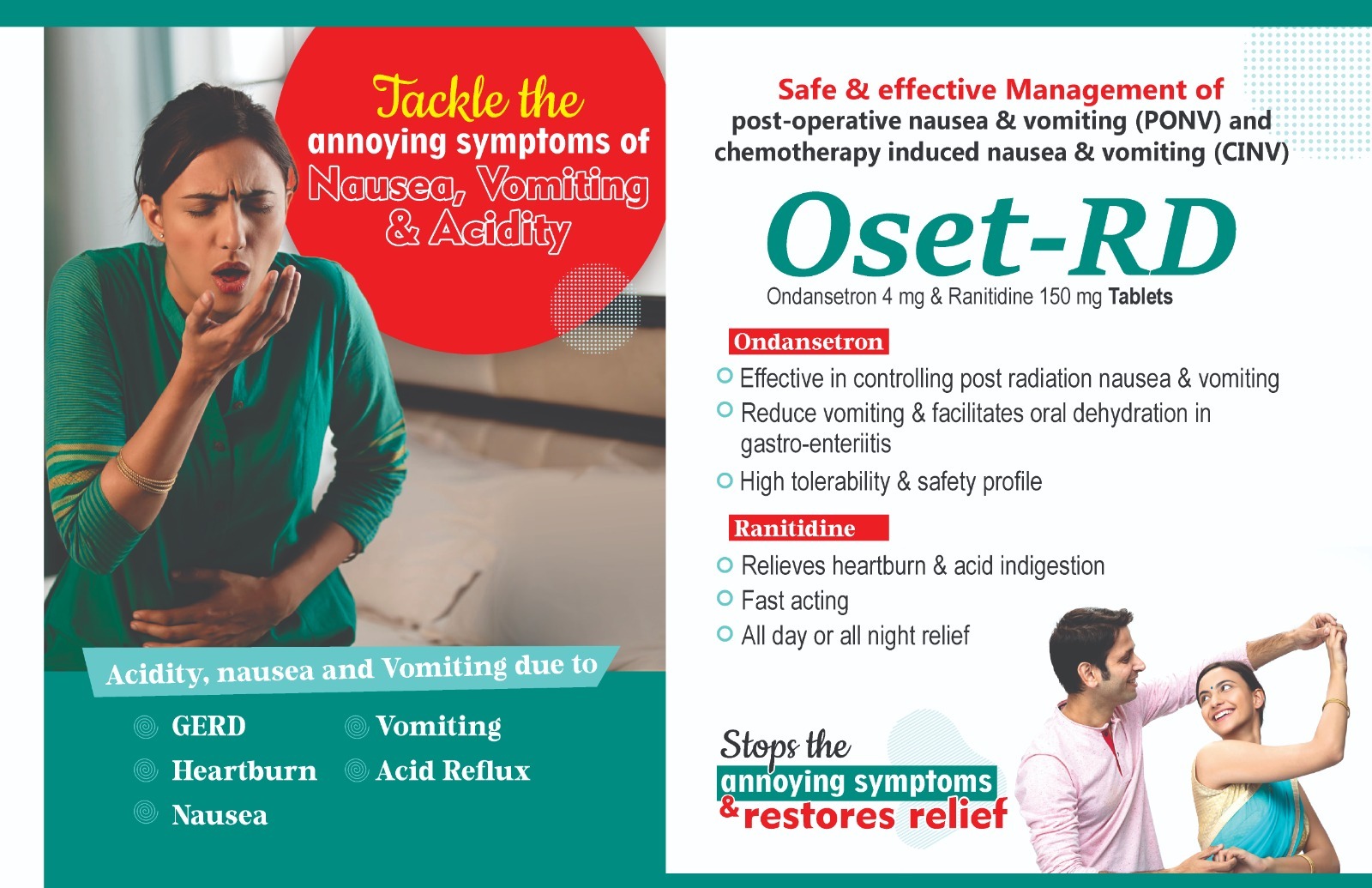 Tackle the annoying symptoms of Nausea, Vomiting & Acidity

Acidity, nausea and Vomiting due to

GERD
Heartburn
Nausea
Vomiting
Acid Reflux

Safe & effective Management of post-operative nausea & vomiting (PONV) and chemotherapy induced nausea & vomiting (CINV)

Oset-RD

Ondansetron 4 mg & Ranitidine 150 mg Tablets

Ondansetron

Effective in controlling post radiation nausea & vomiting
Reduce vomiting & facilitates oral dehydration in gastro-enteriitis
High tolerability & safety profile

Ranitidine

Relieves heartburn & acid indigestion
Fast acting
All day or all night relief

Stops the annoying symptoms & restores relief